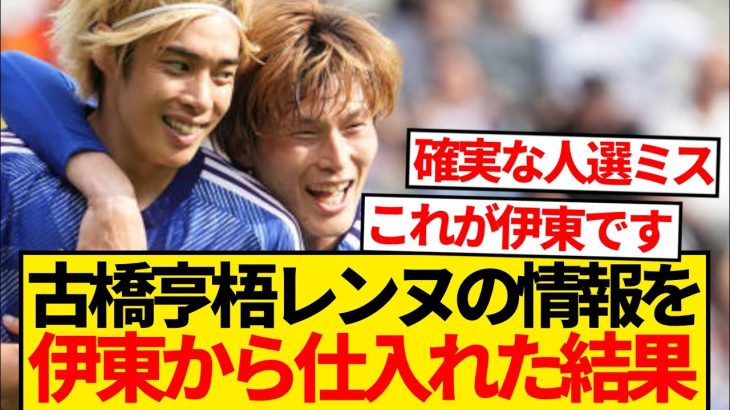 確実な人選ミス

これが伊東です

古橋亨梧レンヌの情報を
伊東から仕入れた結果